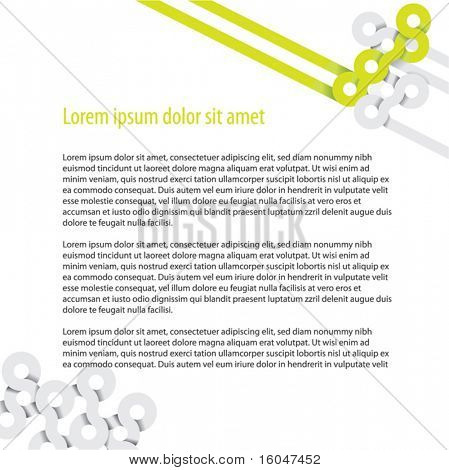 Lorem ipsum dolor sit amet

Lorem ipsum dolor sit amet, consectetuer adipiscing elit, sed diam nonummy nibh euismod tincidunt ut laoreet dolore magna aliquam erat volutpat. Ut wisi enim ad minim veniam, quis nostrud exerci tation ullamcorper suscipit lobortis nisl ut aliquip ex ea commodo consequat. Duis autem vel eum iriure dolor in hendrerit in vulputate velit esse molestie consequat, vel illum dolore eu feugiat nulla facilisis at vero eros et accumsan et iusto odio dignissim qui blandit praesent luptatum zzril delenit augue duis dolore te feugait nulla facilisi.

Lorem ipsum dolor sit amet, consectetuer adipiscing elit, sed diam nonummy nibh euismod tincidunt ut laoreet dolore magna aliquam erat volutpat. Ut wisi enim ad minim veniam, quis nostrud exerci tation ullamcorper suscipit lobortis nisl ut aliquip ex ea commodo consequat. Duis autem vel eum iriure dolor in hendrerit in vulputate velit esse molestie consequat, vel illum dolore eu feugiat nulla facilisis at vero eros et accumsan et iusto odio dignissim qui blandit praesent luptatum zzril delenit augue duis dolore te feugait nulla facilisi.

Lorem ipsum dolor sit amet, consectetuer adipiscing elit, sed diam nonummy nibh euismod tincidunt ut laoreet dolore magna aliquam erat volutpat. Ut wisi enim ad minim veniam, quis nostrud exerci tation ullamcorper suscipit lobortis nisl ut aliquip ex ea commodo consequat. Duis autem vel eum iriure dolor in hendrerit in vulputate velit

www.bigstock.com · 16047452

BIGSTOCK